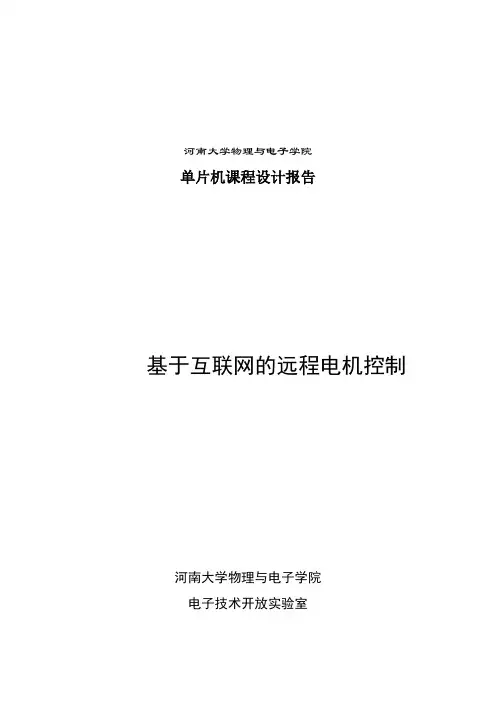 河南大学物理与电子学院

单片机课程设计报告

基于互联网的远程电机控制

河南大学物理与电子学院

电子技术开放实验室